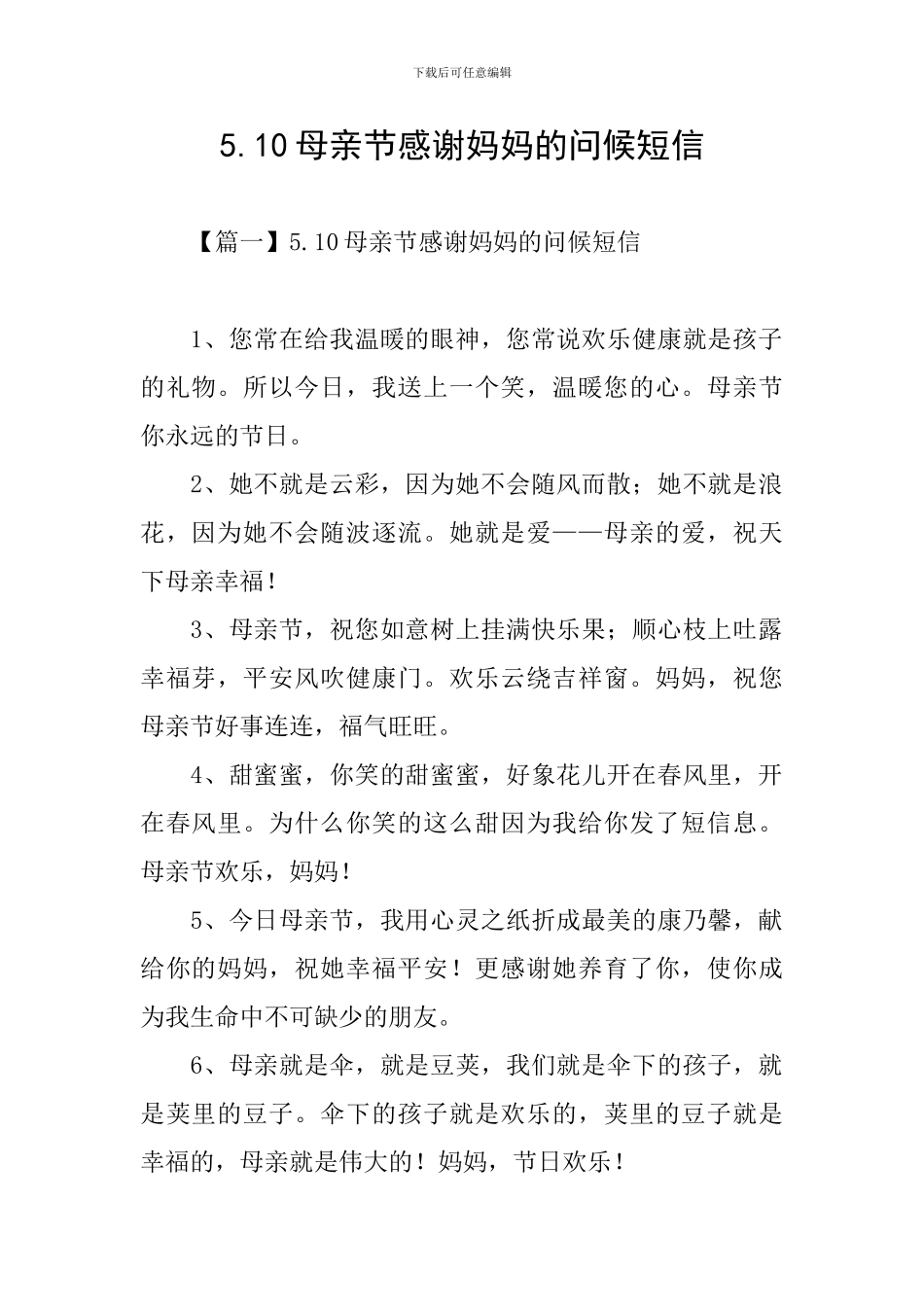 下载后可任意编辑

5.10母亲节感谢妈妈的问候短信

【篇一】5.10母亲节感谢妈妈的问候短信

1、您常在给我温暖的眼神，您常说欢乐健康就是孩子的礼物。所以今日，我送上一个笑，温暖您的心。母亲节你永远的节日。

2、她不就是云彩，因为她不会随风而散；她不就是浪花，因为她不会随波逐流。她就是爱——母亲的爱，祝天下母亲幸福！

3、母亲节，祝您如意树上挂满快乐果；顺心枝上吐露幸福芽，平安风吹健康门。欢乐云绕吉祥窗。妈妈，祝您母亲节好事连连，福气旺旺。

4、甜蜜蜜，你笑的甜蜜蜜，好象花儿开在春风里，开在春风里。为什么你笑的这么甜因为我给你发了短信息。母亲节欢乐，妈妈！

5、今日母亲节，我用心灵之纸折成最美的康乃馨，献给你的妈妈，祝她幸福平安！更感谢她养育了你，使你成为我生命中不可缺少的朋友。

6、母亲就是伞，就是豆荚，我们就是伞下的孩子，就是荚里的豆子。伞下的孩子就是欢乐的，荚里的豆子就是幸福的，母亲就是伟大的！妈妈，节日欢乐！